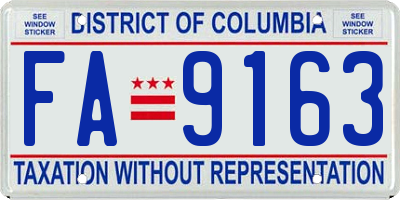 SEE WINDOW STICKER

DISTRICT OF COLUMBIA

SEE WINDOW STICKER

FA 9163

TAXATION WITHOUT REPRESENTATION